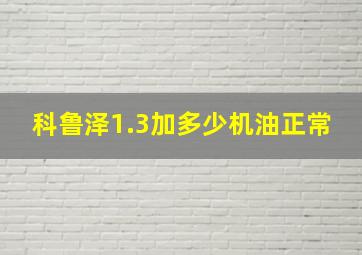 科鲁泽1.3加多少机油正常